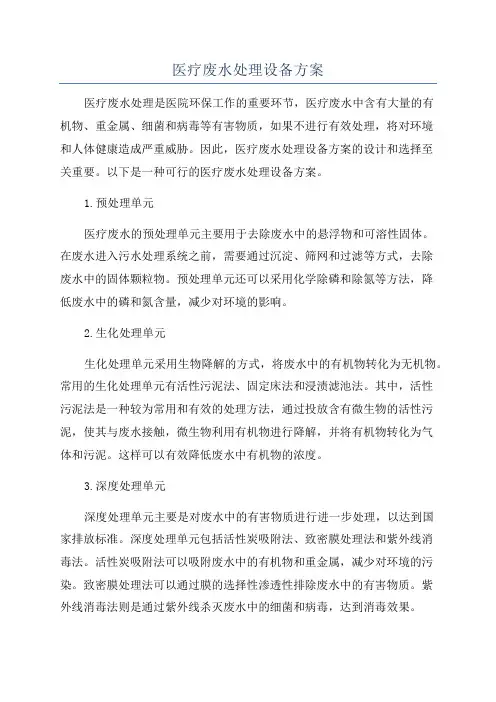 医疗废水处理设备方案

医疗废水处理是医院环保工作的重要环节，医疗废水中含有大量的有机物、重金属、细菌和病毒等有害物质，如果不进行有效处理，将对环境和人体健康造成严重威胁。因此，医疗废水处理设备方案的设计和选择至关重要。以下是一种可行的医疗废水处理设备方案。

1.预处理单元

医疗废水的预处理单元主要用于去除废水中的悬浮物和可溶性固体。在废水进入污水处理系统之前，需要通过沉淀、筛网和过滤等方式，去除废水中的固体颗粒物。预处理单元还可以采用化学除磷和除氮等方法，降低废水中的磷和氮含量，减少对环境的影响。

2.生化处理单元

生化处理单元采用生物降解的方式，将废水中的有机物转化为无机物。常用的生化处理单元有活性污泥法、固定床法和浸渍滤池法。其中，活性污泥法是一种较为常用和有效的处理方法，通过投放含有微生物的活性污泥，使其与废水接触，微生物利用有机物进行降解，并将有机物转化为气体和污泥。这样可以有效降低废水中有机物的浓度。

3.深度处理单元

深度处理单元主要是对废水中的有害物质进行进一步处理，以达到国家排放标准。深度处理单元包括活性炭吸附法、致密膜处理法和紫外线消毒法。活性炭吸附法可以吸附废水中的有机物和重金属，减少对环境的污染。致密膜处理法可以通过膜的选择性渗透性排除废水中的有害物质。紫外线消毒法则是通过紫外线杀灭废水中的细菌和病毒，达到消毒效果。